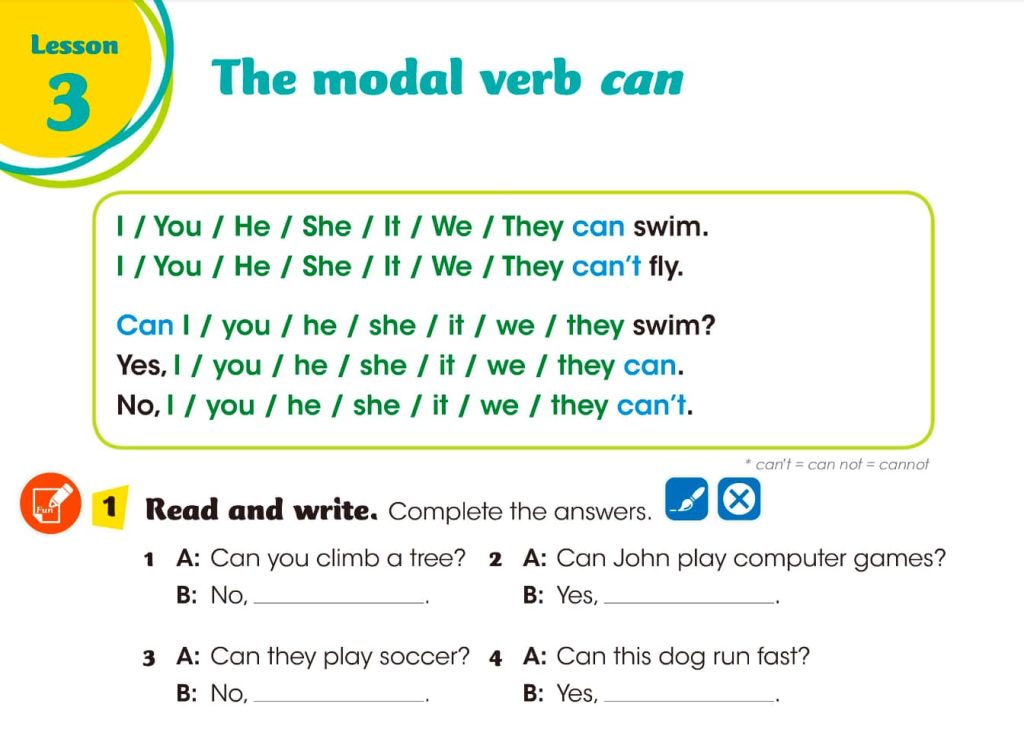 Lesson
3

The modal verb can

I / You / He / She / It / We / They can swim.
I / You / He / She / It / We / They can't fly.

Can I / you / he / she / it / we / they swim?
Yes, I / you / he / she / it / we / they can.
No, I / you / he / she / it / we / they can't.

* can't = can not = cannot

Fun

1 Read and write. Complete the answers.

1 A: Can you climb a tree?
B: No, ______________.

2 A: Can John play computer games?
B: Yes, ______________.

3 A: Can they play soccer?
B: No, ______________.

4 A: Can this dog run fast?
B: Yes, ______________.